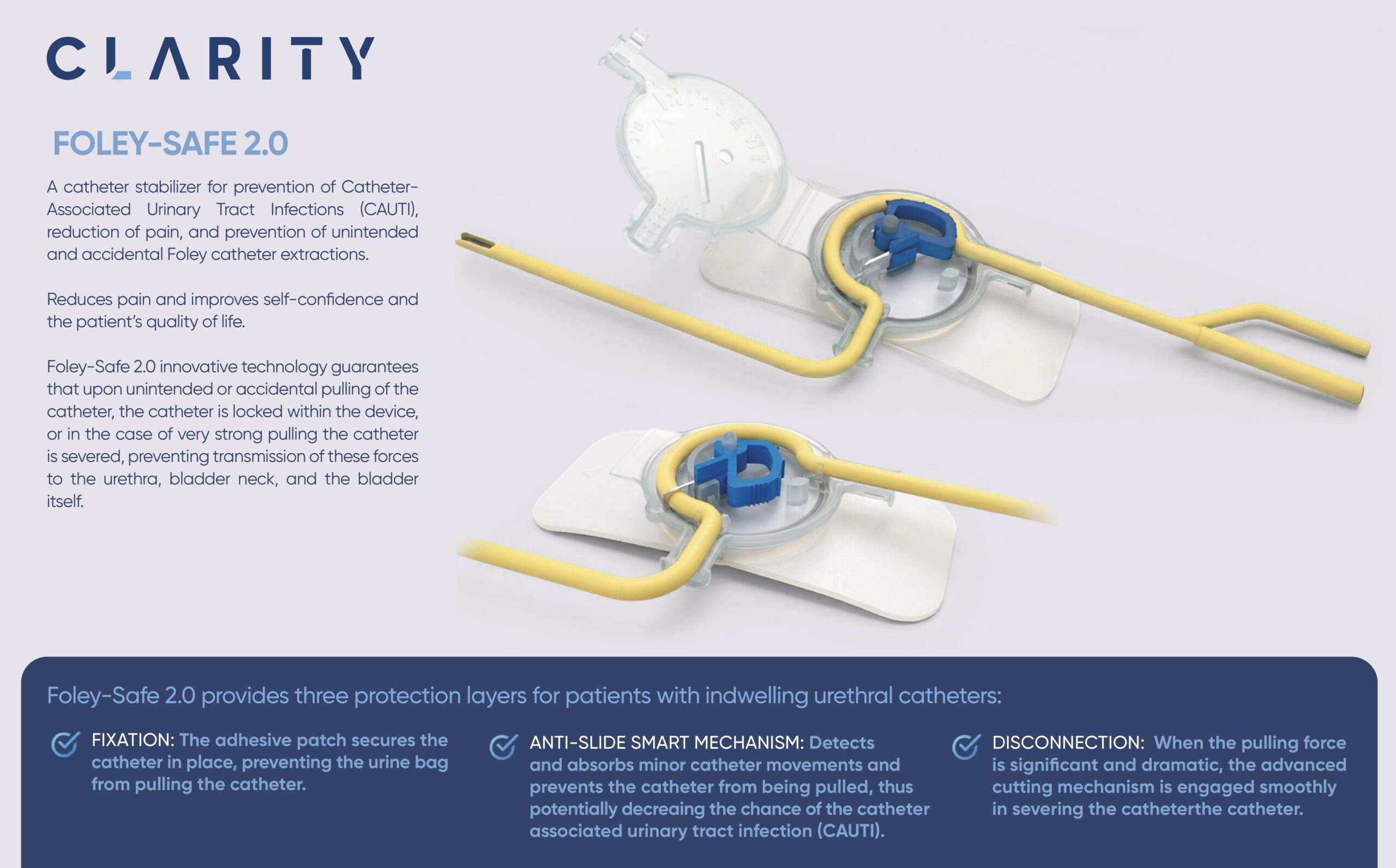 CLARITY

FOLEY-SAFE 2.0

A catheter stabilizer for prevention of Catheter-Associated Urinary Tract Infections (CAUTI), reduction of pain, and prevention of unintended and accidental Foley catheter extractions.

Reduces pain and improves self-confidence and the patient's quality of life.

Foley-Safe 2.0 innovative technology guarantees that upon unintended or accidental pulling of the catheter, the catheter is locked within the device, or in the case of very strong pulling the catheter is severed, preventing transmission of these forces to the urethra, bladder neck, and the bladder itself.

Foley-Safe 2.0 provides three protection layers for patients with indwelling urethral catheters:

FIXATION: The adhesive patch secures the catheter in place, preventing the urine bag from pulling the catheter.

ANTI-SLIDE SMART MECHANISM: Detects and absorbs minor catheter movements and prevents the catheter from being pulled, thus potentially decreaing the chance of the catheter associated urinary tract infection (CAUTI).

DISCONNECTION: When the pulling force is significant and dramatic, the advanced cutting mechanism is engaged smoothly in severing the catheterthe catheter.